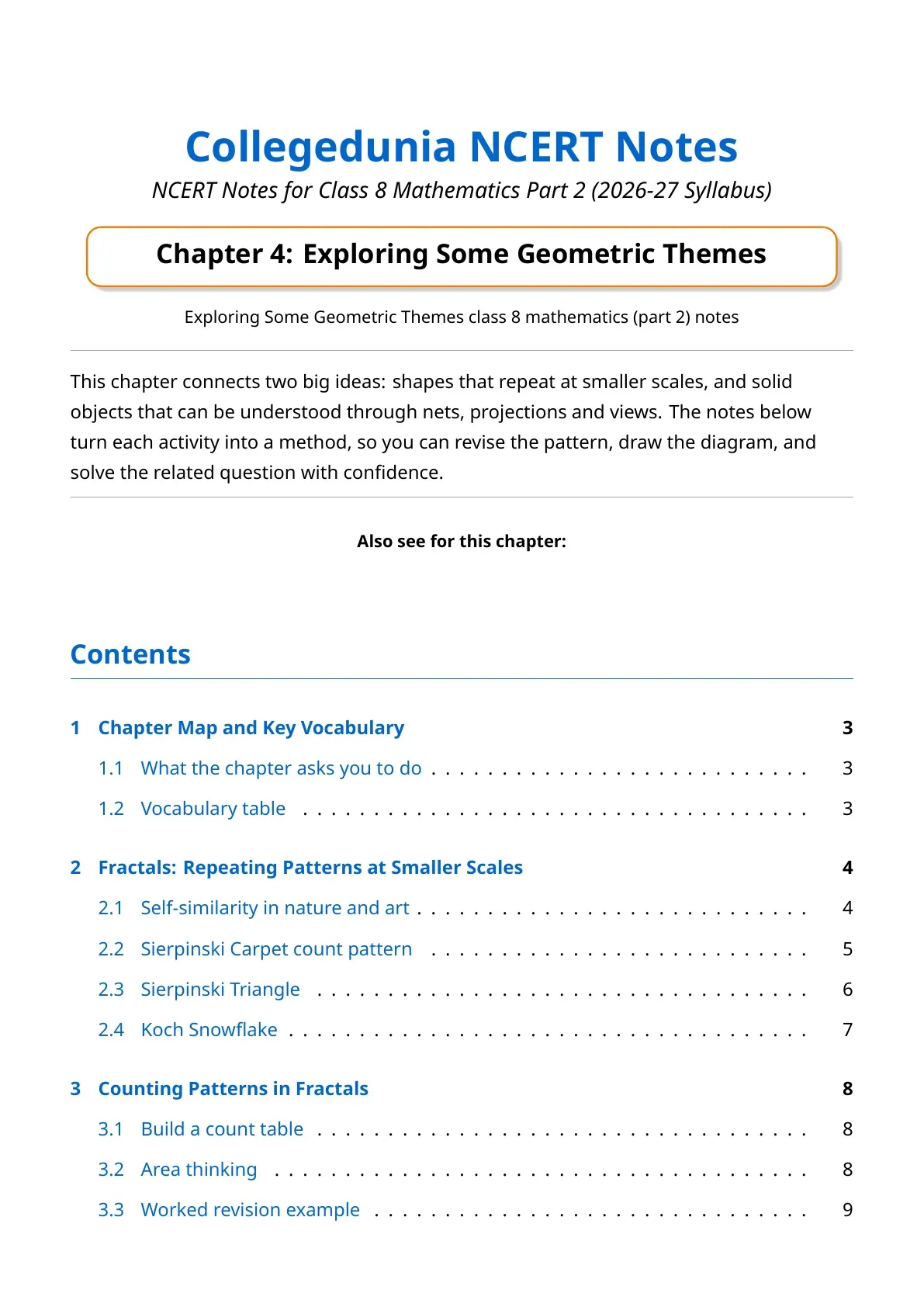 Collegedunia NCERT Notes

NCERT Notes for Class 8 Mathematics Part 2 (2026-27 Syllabus)

Chapter 4: Exploring Some Geometric Themes

Exploring Some Geometric Themes class 8 mathematics (part 2) notes

This chapter connects two big ideas: shapes that repeat at smaller scales, and solid objects that can be understood through nets, projections and views. The notes below turn each activity into a method, so you can revise the pattern, draw the diagram, and solve the related question with confidence.

Also see for this chapter:

Contents

1 Chapter Map and Key Vocabulary 3

1.1 What the chapter asks you to do 3

1.2 Vocabulary table 3

2 Fractals: Repeating Patterns at Smaller Scales 4

2.1 Self-similarity in nature and art 4

2.2 Sierpinski Carpet count pattern 5

2.3 Sierpinski Triangle 6

2.4 Koch Snowflake 7

3 Counting Patterns in Fractals 8

3.1 Build a count table 8

3.2 Area thinking 8

3.3 Worked revision example 9